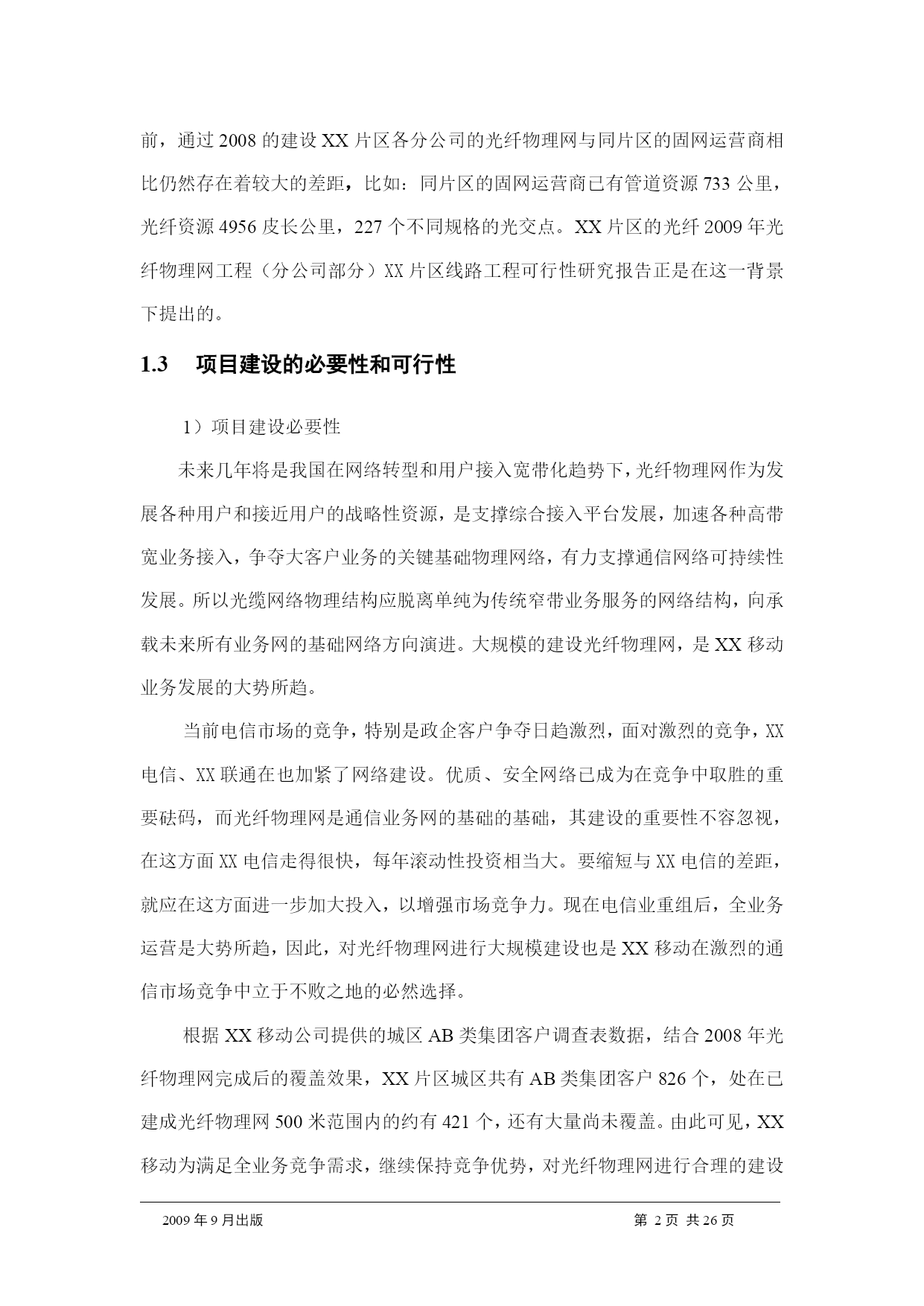 前，通过 2008 的建设 XX 片区各分公司的光纤物理网与同片区的固网运营商相比仍然存在着较大的差距，比如：同片区的固网运营商已有管道资源 733 公里，光纤资源 4956 皮长公里，227 个不同规格的光交点。XX 片区的光纤 2009 年光纤物理网工程（分公司部分）XX 片区线路工程可行性研究报告正是在这一背景下提出的。

1.3　项目建设的必要性和可行性

1）项目建设必要性

未来几年将是我国在网络转型和用户接入宽带化趋势下，光纤物理网作为发展各种用户和接近用户的战略性资源，是支撑综合接入平台发展，加速各种高带宽业务接入，争夺大客户业务的关键基础物理网络，有力支撑通信网络可持续性发展。所以光缆网络物理结构应脱离单纯为传统窄带业务服务的网络结构，向承载未来所有业务网的基础网络方向演进。大规模的建设光纤物理网，是 XX 移动业务发展的大势所趋。

当前电信市场的竞争，特别是政企客户争夺日趋激烈，面对激烈的竞争，XX 电信、XX 联通在也加紧了网络建设。优质、安全网络已成为在竞争中取胜的重要砝码，而光纤物理网是通信业务网的基础的基础，其建设的重要性不容忽视，在这方面 XX 电信走得很快，每年滚动性投资相当大。要缩短与 XX 电信的差距，就应在这方面进一步加大投入，以增强市场竞争力。现在电信业重组后，全业务运营是大势所趋，因此，对光纤物理网进行大规模建设也是 XX 移动在激烈的通信市场竞争中立于不败之地的必然选择。

根据 XX 移动公司提供的城区 AB 类集团客户调查表数据，结合 2008 年光纤物理网完成后的覆盖效果，XX 片区城区共有 AB 类集团客户 826 个，处在已建成光纤物理网 500 米范围内的约有 421 个，还有大量尚未覆盖。由此可见，XX 移动为满足全业务竞争需求，继续保持竞争优势，对光纤物理网进行合理的建设

2009 年 9 月出版　　第 2 页 共 26 页